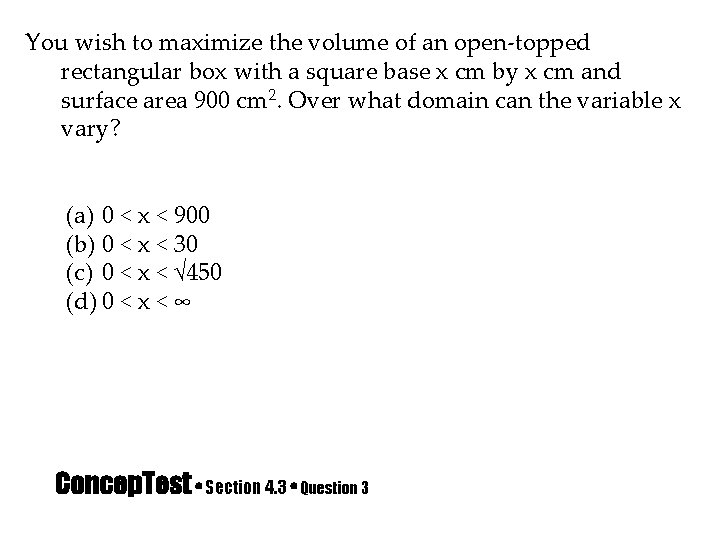 You wish to maximize the volume of an open-topped rectangular box with a square base x cm by x cm and surface area 900 $cm^2$. Over what domain can the variable x vary?

(a) $0 < x < 900$
(b) $0 < x < 30$
(c) $0 < x < \sqrt{450}$
(d) $0 < x < \infty$

ConcepTest • Section 4.3 • Question 3